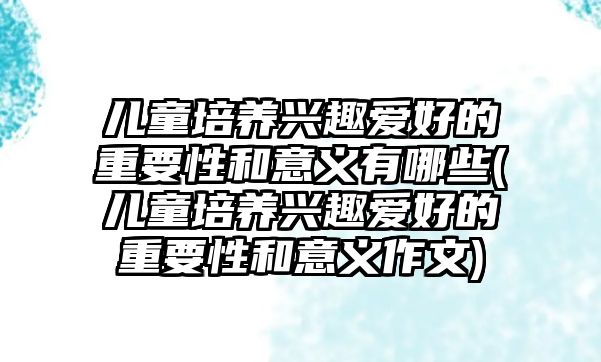 儿童培养兴趣爱好的重要性和意义有哪些(儿童培养兴趣爱好的重要性和意义作文)